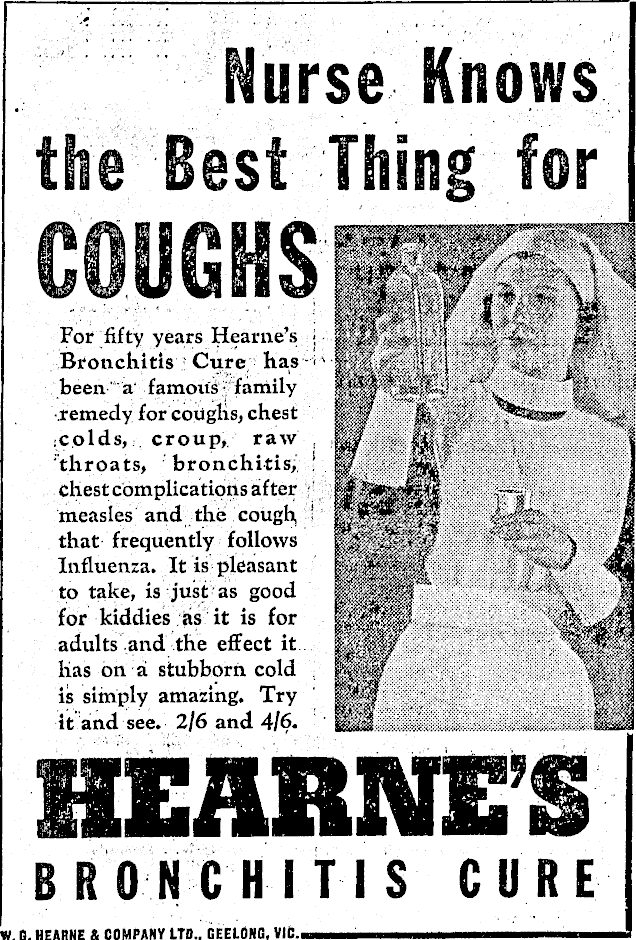 Nurse Knows the Best Thing for COUGHS

For fifty years Hearne's Bronchitis Cure has been a famous family remedy for coughs, chest colds, croup, raw throats, bronchitis, chest complications after measles and the cough that frequently follows Influenza. It is pleasant to take, is just as good for kiddies as it is for adults and the effect it has on a stubborn cold is simply amazing. Try it and see. 2/6 and 4/6.

HEARNE'S

BRONCHITIS CURE

W. G. HEARNE & COMPANY LTD., GEELONG, VIC.